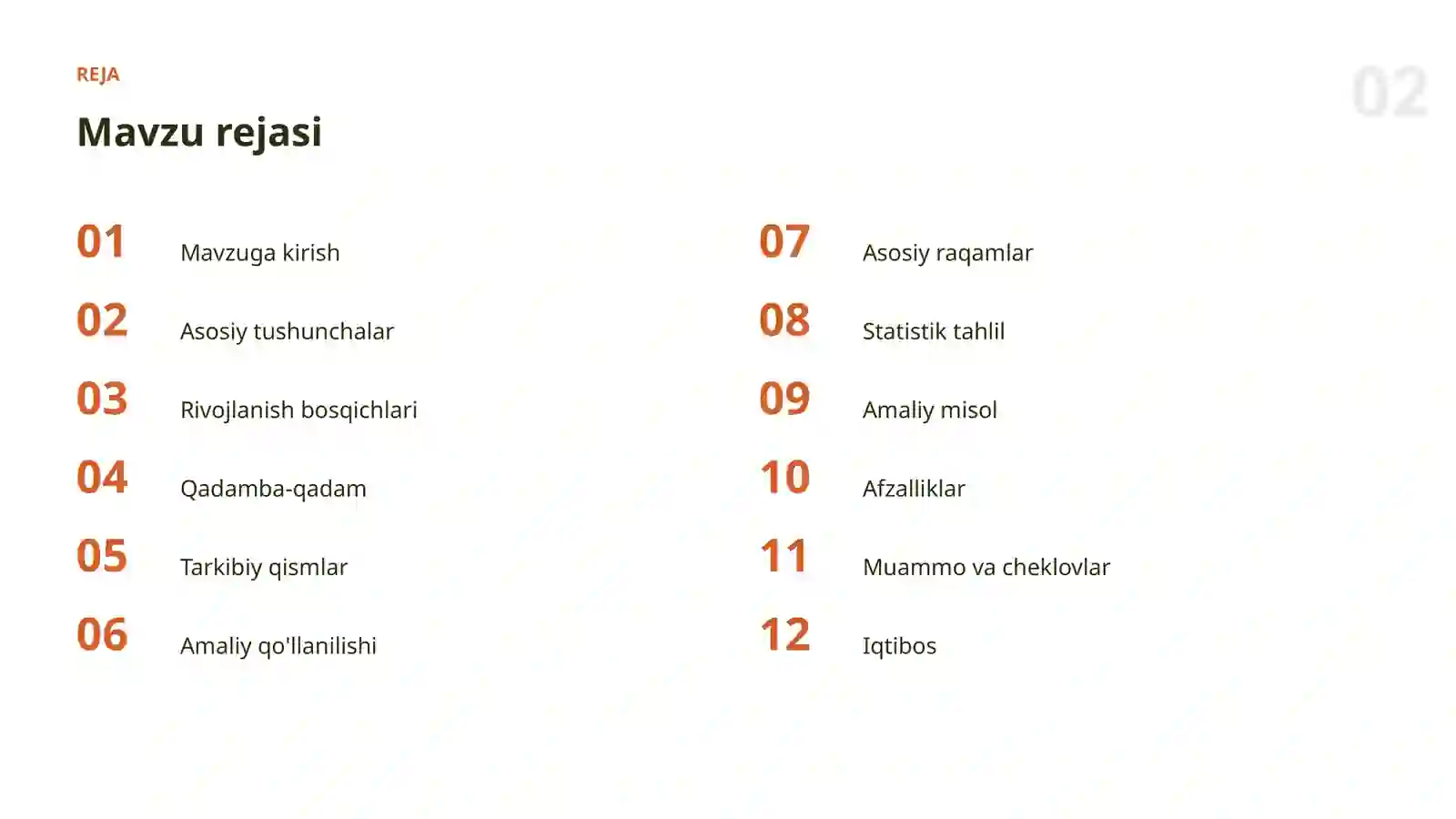 REJA

02

Mavzu rejasi

01 Mavzuga kirish

02 Asosiy tushunchalar

03 Rivojlanish bosqichlari

04 Qadamba-qadam

05 Tarkibiy qismlar

06 Amaliy qo'llanilishi

07 Asosiy raqamlar

08 Statistik tahlil

09 Amaliy misol

10 Afzalliklar

11 Muammo va cheklovlar

12 Iqtibos